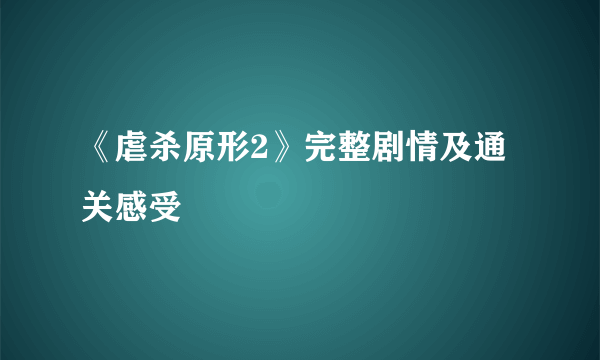 《虐杀原形2》完整剧情及通关感受